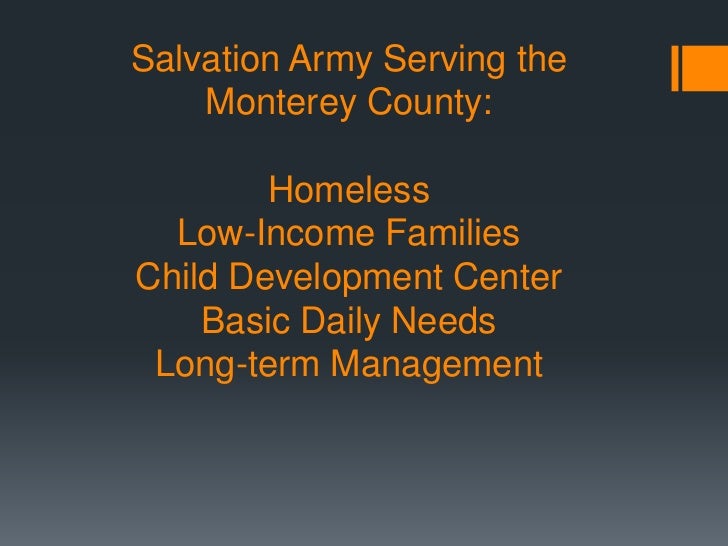 Salvation Army Serving the Monterey County:

Homeless
Low-Income Families
Child Development Center
Basic Daily Needs
Long-term Management